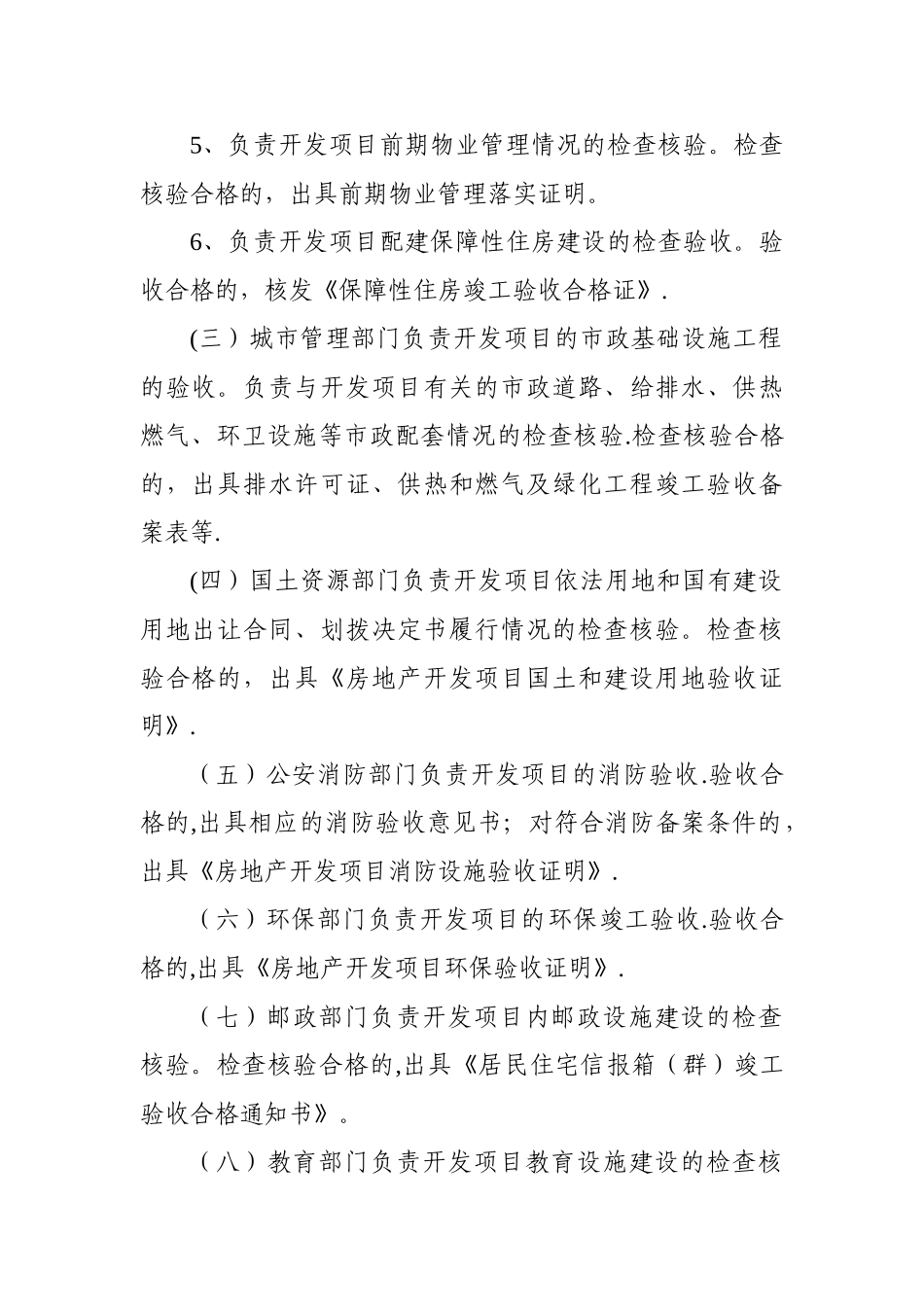 5、负责开发项目前期物业管理情况的检查核验。检查核验合格的，出具前期物业管理落实证明。

6、负责开发项目配建保障性住房建设的检查验收。验收合格的，核发《保障性住房竣工验收合格证》.

(三）城市管理部门负责开发项目的市政基础设施工程的验收。负责与开发项目有关的市政道路、给排水、供热燃气、环卫设施等市政配套情况的检查核验.检查核验合格的，出具排水许可证、供热和燃气及绿化工程竣工验收备案表等.

(四）国土资源部门负责开发项目依法用地和国有建设用地出让合同、划拨决定书履行情况的检查核验。检查核验合格的，出具《房地产开发项目国土和建设用地验收证明》.

（五）公安消防部门负责开发项目的消防验收.验收合格的,出具相应的消防验收意见书；对符合消防备案条件的，出具《房地产开发项目消防设施验收证明》.

（六）环保部门负责开发项目的环保竣工验收.验收合格的,出具《房地产开发项目环保验收证明》.

（七）邮政部门负责开发项目内邮政设施建设的检查核验。检查核验合格的,出具《居民住宅信报箱（群）竣工验收合格通知书》。

（八）教育部门负责开发项目教育设施建设的检查核